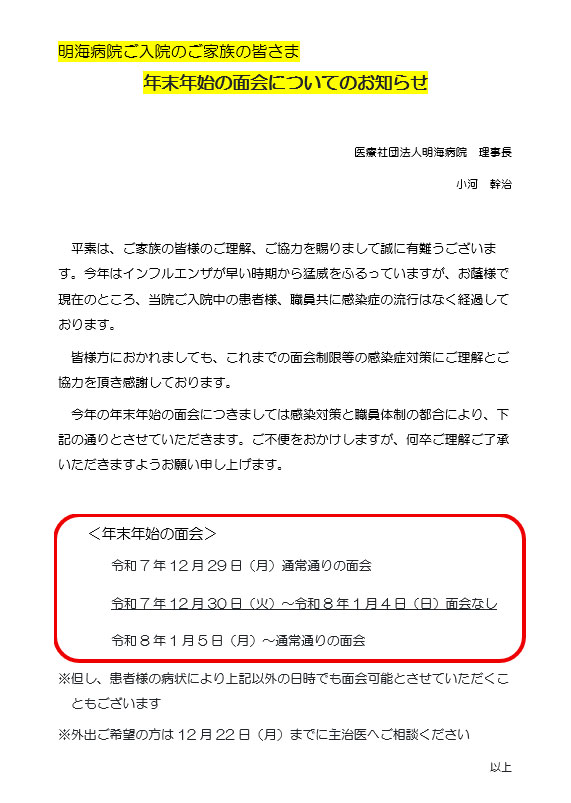 明海病院ご入院のご家族の皆さま

年末年始の面会についてのお知らせ

医療社団法人明海病院　理事長

小河　幹治

平素は、ご家族の皆様のご理解、ご協力を賜りまして誠に有難うございます。今年はインフルエンザが早い時期から猛威をふるっていますが、お蔭様で現在のところ、当院ご入院中の患者様、職員共に感染症の流行はなく経過しております。

皆様方におかれましても、これまでの面会制限等の感染症対策にご理解とご協力を頂き感謝しております。

今年の年末年始の面会につきましては感染対策と職員体制の都合により、下記の通りとさせていただきます。ご不便をおかけしますが、何卒ご理解ご了承いただきますようお願い申し上げます。

＜年末年始の面会＞

令和７年１２月２９日（月）通常通りの面会

令和７年１２月３０日（火）～令和８年１月４日（日）面会なし

令和８年１月５日（月）～通常通りの面会

※但し、患者様の病状により上記以外の日時でも面会可能とさせていただくこともございます

※外出ご希望の方は１２月２２日（月）までに主治医へご相談ください

以上